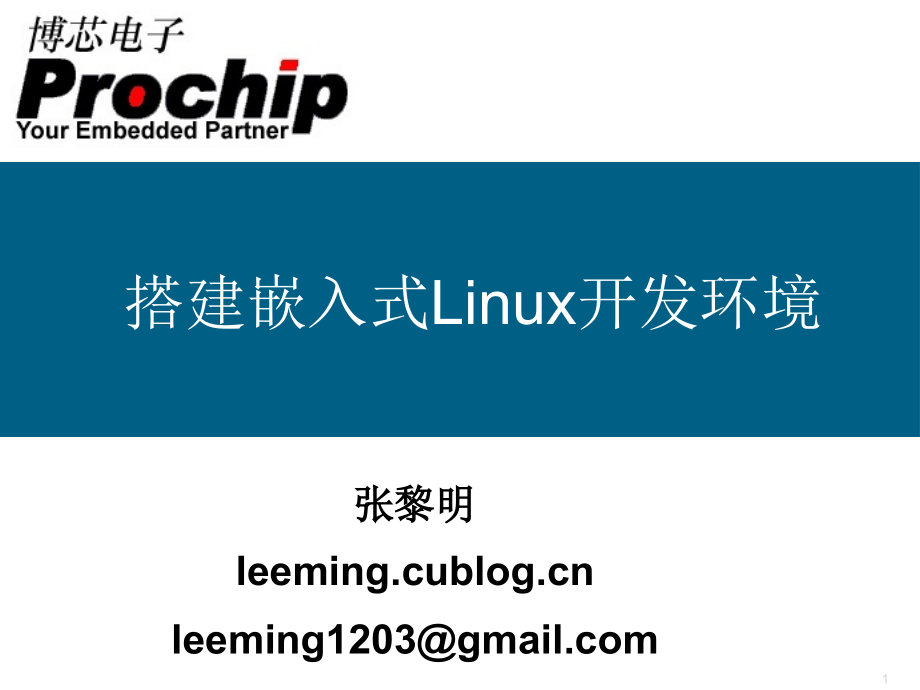 博芯电子
Prochip
Your Embedded Partner

搭建嵌入式Linux开发环境

张黎明
leeming.cublog.cn
leeming1203@gmail.com

1